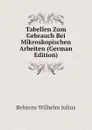 Tabellen Zum Gebrauch Bei Mikroskopischen Arbeiten (German Edition)

Behrens Wilhelm Julius